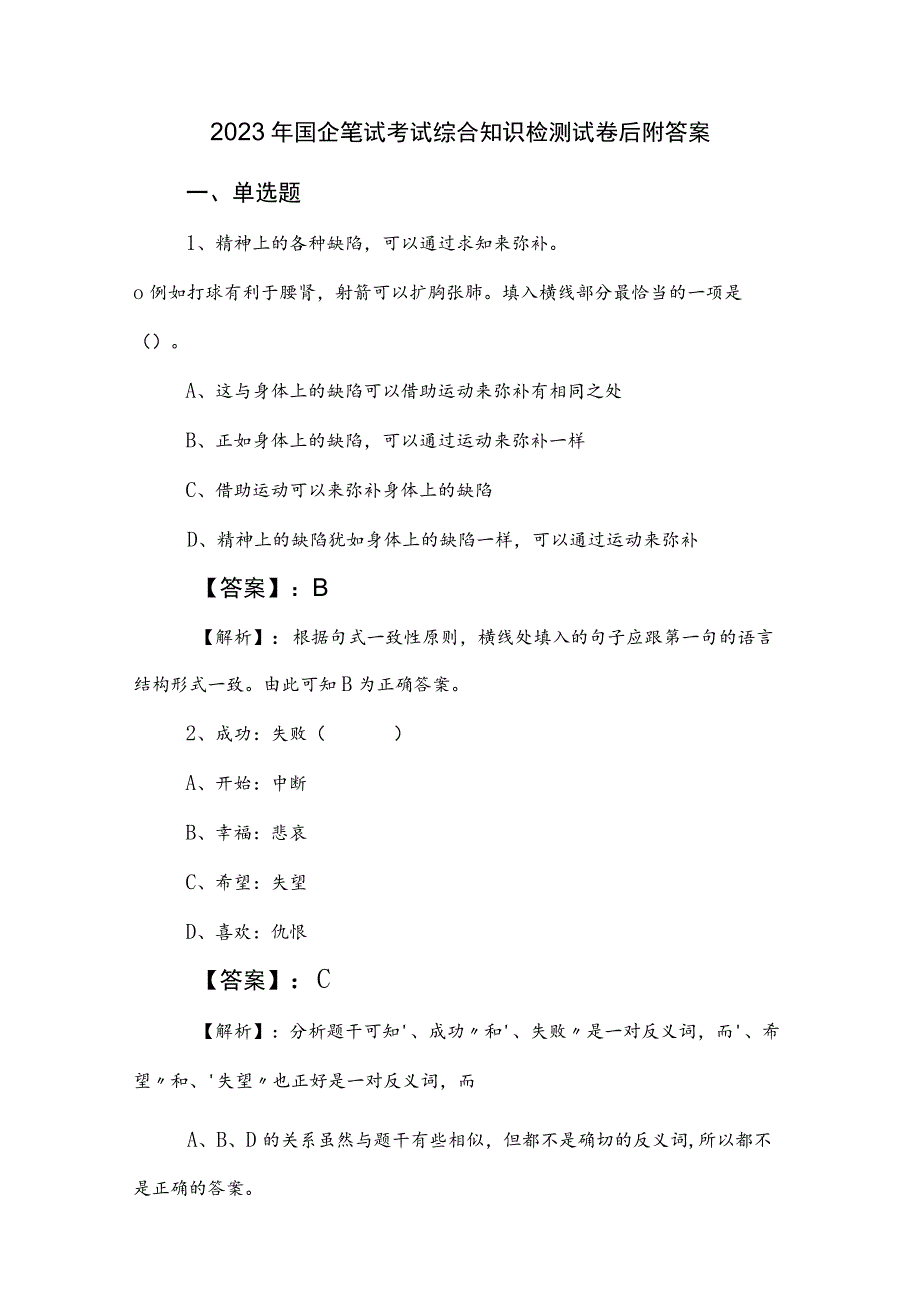 2023年国企笔试考试综合知识检测试卷后附答案

一、单选题

1、精神上的各种缺陷，可以通过求知来弥补。

o例如打球有利于腰肾，射箭可以扩胸张肺。填入横线部分最恰当的一项是（）。

A、这与身体上的缺陷可以借助运动来弥补有相同之处

B、正如身体上的缺陷，可以通过运动来弥补一样

C、借助运动可以来弥补身体上的缺陷

D、精神上的缺陷犹如身体上的缺陷一样，可以通过运动来弥补

【答案】：B

【解析】：根据句式一致性原则，横线处填入的句子应跟第一句的语言结构形式一致。由此可知B为正确答案。

2、成功：失败（　　）

A、开始：中断

B、幸福：悲哀

C、希望：失望

D、喜欢：仇恨

【答案】：C

【解析】：分析题干可知'、成功〃和'、失败〃是一对反义词，而'、希望〃和、'失望〃也正好是一对反义词，而

A、B、D的关系虽然与题干有些相似，但都不是确切的反义词，所以都不是正确的答案。